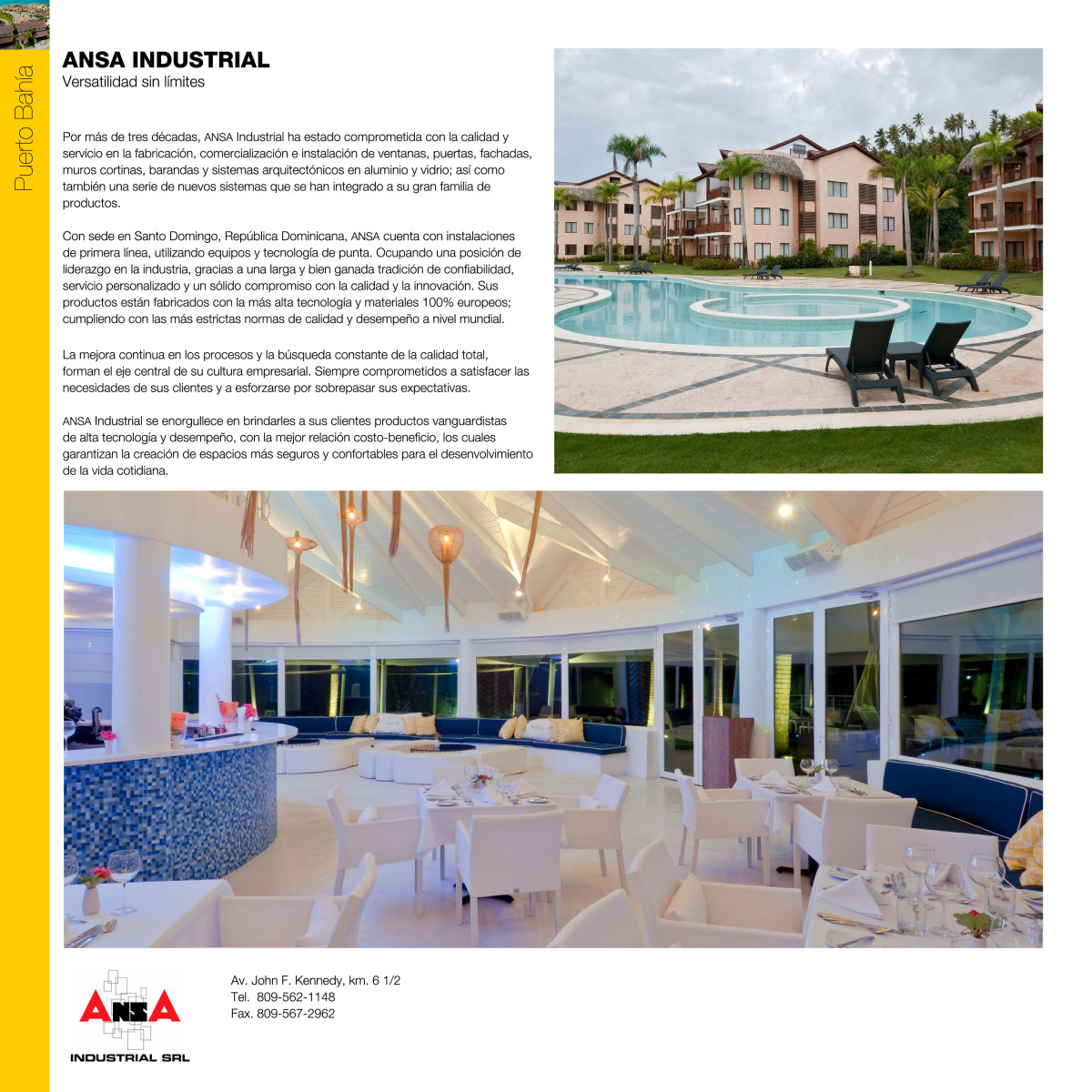 Puerto Bahía

ANSA INDUSTRIAL
Versatilidad sin límites

Por más de tres décadas, ANSA Industrial ha estado comprometida con la calidad y servicio en la fabricación, comercialización e instalación de ventanas, puertas, fachadas, muros cortinas, barandas y sistemas arquitectónicos en aluminio y vidrio; así como también una serie de nuevos sistemas que se han integrado a su gran familia de productos.

Con sede en Santo Domingo, República Dominicana, ANSA cuenta con instalaciones de primera línea, utilizando equipos y tecnología de punta. Ocupando una posición de liderazgo en la industria, gracias a una larga y bien ganada tradición de confiabilidad, servicio personalizado y un sólido compromiso con la calidad y la innovación. Sus productos están fabricados con la más alta tecnología y materiales 100% europeos; cumpliendo con las más estrictas normas de calidad y desempeño a nivel mundial.

La mejora continua en los procesos y la búsqueda constante de la calidad total, forman el eje central de su cultura empresarial. Siempre comprometidos a satisfacer las necesidades de sus clientes y a esforzarse por sobrepasar sus expectativas.

ANSA Industrial se enorgullece en brindarles a sus clientes productos vanguardistas de alta tecnología y desempeño, con la mejor relación costo-beneficio, los cuales garantizan la creación de espacios más seguros y confortables para el desenvolvimiento de la vida cotidiana.

ANSA
INDUSTRIAL SRL

Av. John F. Kennedy, km. 6 1/2
Tel. 809-562-1148
Fax. 809-567-2962